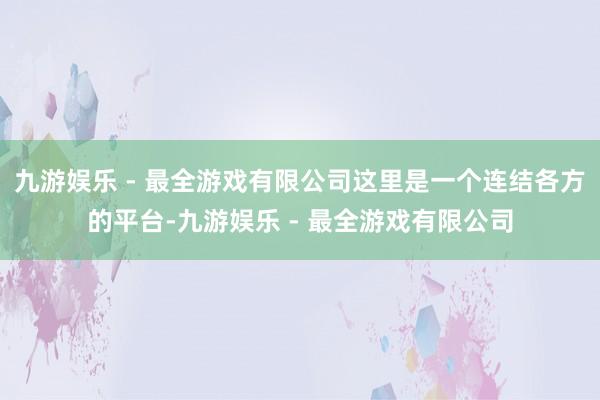 九游娱乐 - 最全游戏有限公司这里是一个连结各方的平台-九游娱乐 - 最全游戏有限公司